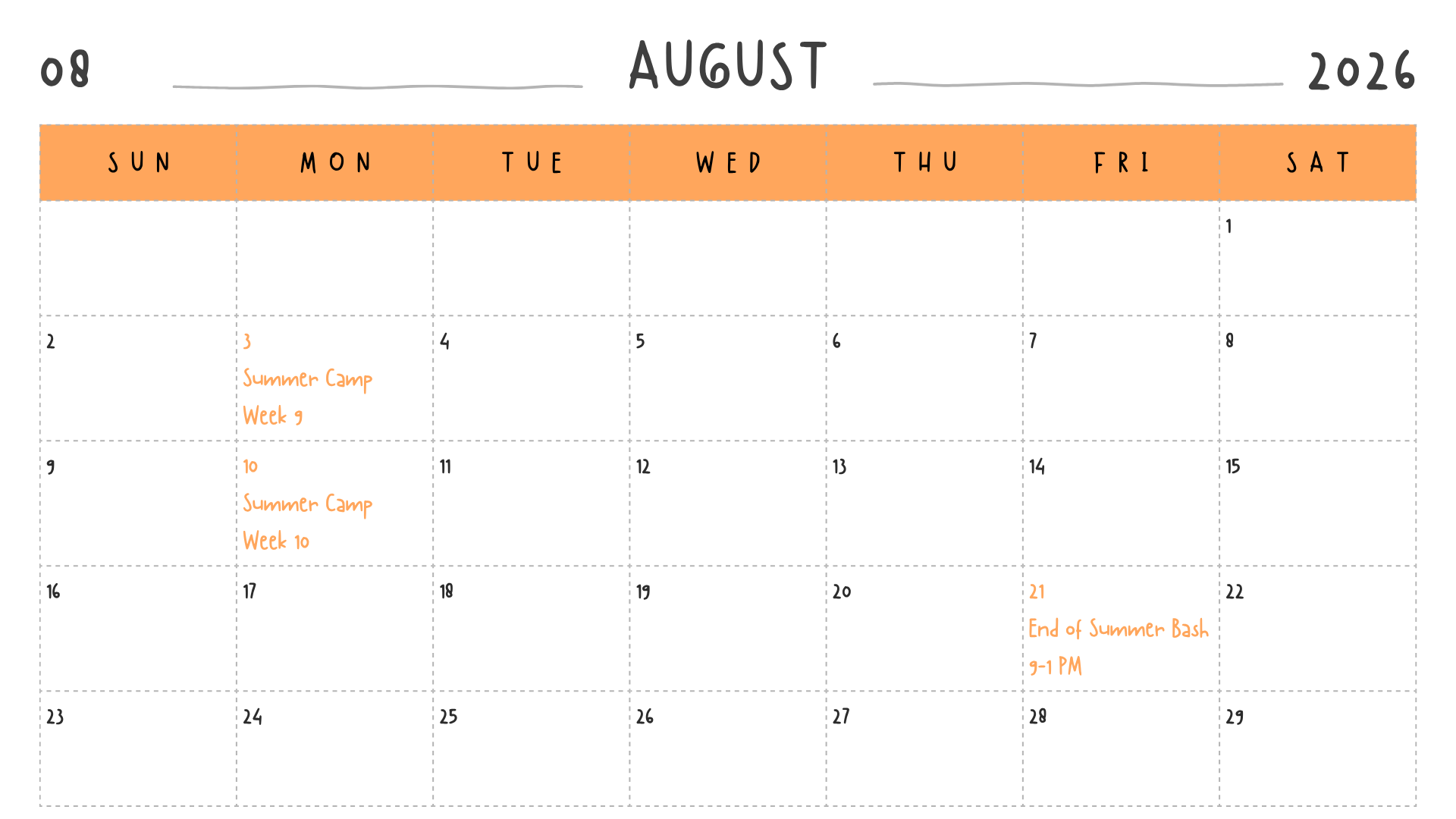 08 AUGUST 2026

| SUN | MON | TUE | WED | THU | FRI | SAT |
|---|---|---|---|---|---|---|
| | | | | | | 1 |
| 2 | 3 Summer Camp Week 9 | 4 | 5 | 6 | 7 | 8 |
| 9 | 10 Summer Camp Week 10 | 11 | 12 | 13 | 14 | 15 |
| 16 | 17 | 18 | 19 | 20 | 21 End of Summer Bash 9-1 PM | 22 |
| 23 | 24 | 25 | 26 | 27 | 28 | 29 |